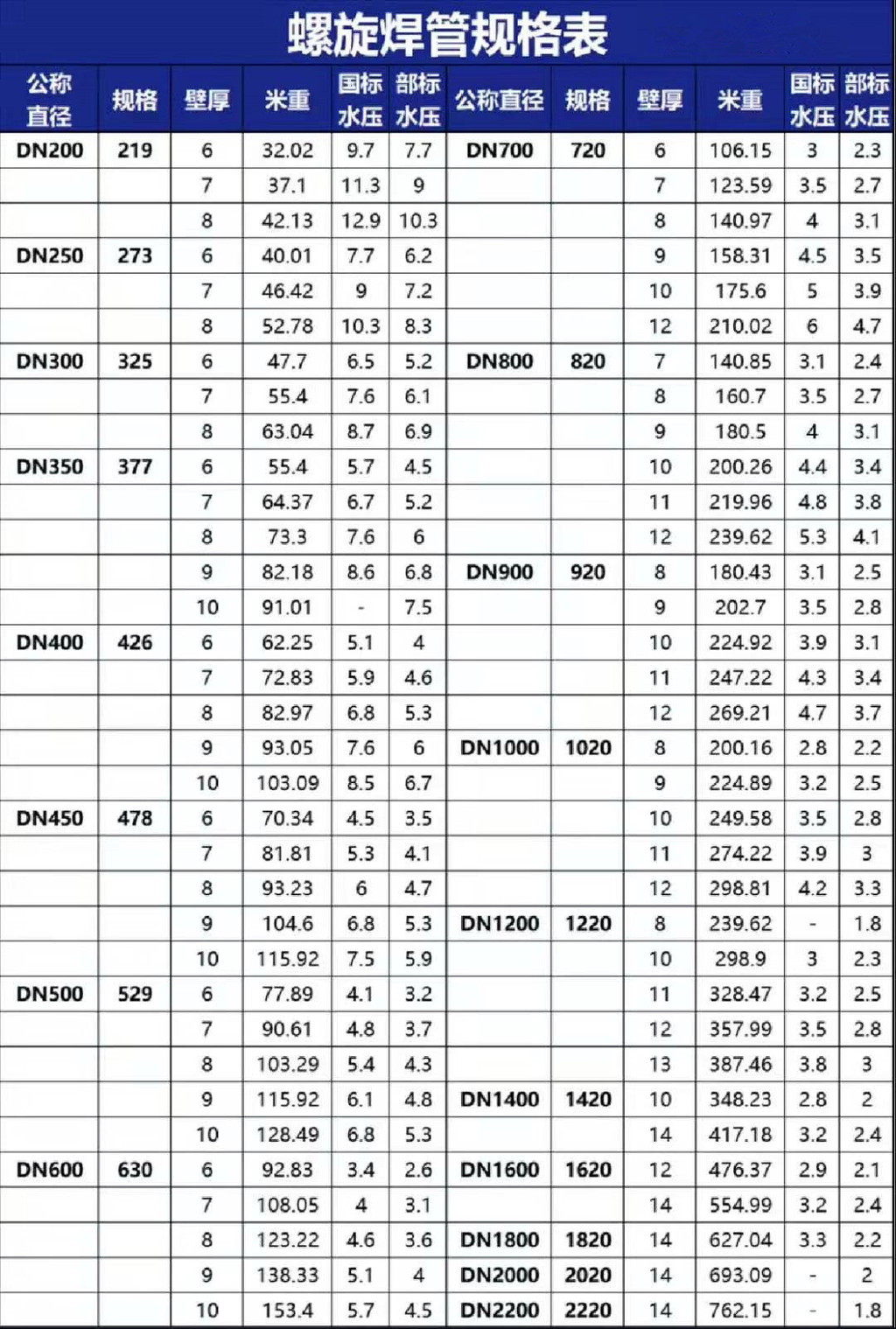 螺旋焊管规格表

| 公称直径 | 规格 | 壁厚 | 米重 | 国标水压 | 部标水压 | 公称直径 | 规格 | 壁厚 | 米重 | 国标水压 | 部标水压 |
|---|---|---|---|---|---|---|---|---|---|---|---|
| DN200 | 219 | 6 | 32.02 | 9.7 | 7.7 | DN700 | 720 | 6 | 106.15 | 3 | 2.3 |
| | | 7 | 37.1 | 11.3 | 9 | | | 7 | 123.59 | 3.5 | 2.7 |
| | | 8 | 42.13 | 12.9 | 10.3 | | | 8 | 140.97 | 4 | 3.1 |
| DN250 | 273 | 6 | 40.01 | 7.7 | 6.2 | | | 9 | 158.31 | 4.5 | 3.5 |
| | | 7 | 46.42 | 9 | 7.2 | | | 10 | 175.6 | 5 | 3.9 |
| | | 8 | 52.78 | 10.3 | 8.3 | | | 12 | 210.02 | 6 | 4.7 |
| DN300 | 325 | 6 | 47.7 | 6.5 | 5.2 | DN800 | 820 | 7 | 140.85 | 3.1 | 2.4 |
| | | 7 | 55.4 | 7.6 | 6.1 | | | 8 | 160.7 | 3.5 | 2.7 |
| | | 8 | 63.04 | 8.7 | 6.9 | | | 9 | 180.5 | 4 | 3.1 |
| DN350 | 377 | 6 | 55.4 | 5.7 | 4.5 | | | 10 | 200.26 | 4.4 | 3.4 |
| | | 7 | 64.37 | 6.7 | 5.2 | | | 11 | 219.96 | 4.8 | 3.8 |
| | | 8 | 73.3 | 7.6 | 6 | | | 12 | 239.62 | 5.3 | 4.1 |
| | | 9 | 82.18 | 8.6 | 6.8 | DN900 | 920 | 8 | 180.43 | 3.1 | 2.5 |
| | | 10 | 91.01 | - | 7.5 | | | 9 | 202.7 | 3.5 | 2.8 |
| DN400 | 426 | 6 | 62.25 | 5.1 | 4 | | | 10 | 224.92 | 3.9 | 3.1 |
| | | 7 | 72.83 | 5.9 | 4.6 | | | 11 | 247.22 | 4.3 | 3.4 |
| | | 8 | 82.97 | 6.8 | 5.3 | | | 12 | 269.21 | 4.7 | 3.7 |
| | | 9 | 93.05 | 7.6 | 6 | DN1000 | 1020 | 8 | 200.16 | 2.8 | 2.2 |
| | | 10 | 103.09 | 8.5 | 6.7 | | | 9 | 224.89 | 3.2 | 2.5 |
| DN450 | 478 | 6 | 70.34 | 4.5 | 3.5 | | | 10 | 249.58 | 3.5 | 2.8 |
| | | 7 | 81.81 | 5.3 | 4.1 | | | 11 | 274.22 | 3.9 | 3 |
| | | 8 | 93.23 | 6 | 4.7 | | | 12 | 298.81 | 4.2 | 3.3 |
| | | 9 | 104.6 | 6.8 | 5.3 | DN1200 | 1220 | 8 | 239.62 | - | 1.8 |
| | | 10 | 115.92 | 7.5 | 5.9 | | | 10 | 298.9 | 3 | 2.3 |
| DN500 | 529 | 6 | 77.89 | 4.1 | 3.2 | | | 11 | 328.47 | 3.2 | 2.5 |
| | | 7 | 90.61 | 4.8 | 3.7 | | | 12 | 357.99 | 3.5 | 2.8 |
| | | 8 | 103.29 | 5.4 | 4.3 | | | 13 | 387.46 | 3.8 | 3 |
| | | 9 | 115.92 | 6.1 | 4.8 | DN1400 | 1420 | 10 | 348.23 | 2.8 | 2 |
| | | 10 | 128.49 | 6.8 | 5.3 | | | 14 | 417.18 | 3.2 | 2.4 |
| DN600 | 630 | 6 | 92.83 | 3.4 | 2.6 | DN1600 | 1620 | 12 | 476.37 | 2.9 | 2.1 |
| | | 7 | 108.05 | 4 | 3.1 | | | 14 | 554.99 | 3.2 | 2.4 |
| | | 8 | 123.22 | 4.6 | 3.6 | DN1800 | 1820 | 14 | 627.04 | 3.3 | 2.2 |
| | | 9 | 138.33 | 5.1 | 4 | DN2000 | 2020 | 14 | 693.09 | - | 2 |
| | | 10 | 153.4 | 5.7 | 4.5 | DN2200 | 2220 | 14 | 762.15 | - | 1.8 |